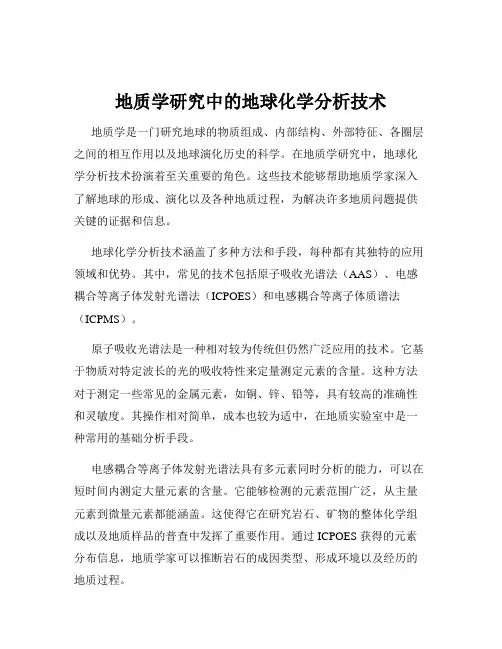 地质学研究中的地球化学分析技术

地质学是一门研究地球的物质组成、内部结构、外部特征、各圈层之间的相互作用以及地球演化历史的科学。在地质学研究中，地球化学分析技术扮演着至关重要的角色。这些技术能够帮助地质学家深入了解地球的形成、演化以及各种地质过程，为解决许多地质问题提供关键的证据和信息。

地球化学分析技术涵盖了多种方法和手段，每种都有其独特的应用领域和优势。其中，常见的技术包括原子吸收光谱法（AAS）、电感耦合等离子体发射光谱法（ICPOES）和电感耦合等离子体质谱法（ICPMS）。

原子吸收光谱法是一种相对较为传统但仍然广泛应用的技术。它基于物质对特定波长的光的吸收特性来定量测定元素的含量。这种方法对于测定一些常见的金属元素，如铜、锌、铅等，具有较高的准确性和灵敏度。其操作相对简单，成本也较为适中，在地质实验室中是一种常用的基础分析手段。

电感耦合等离子体发射光谱法具有多元素同时分析的能力，可以在短时间内测定大量元素的含量。它能够检测的元素范围广泛，从主量元素到微量元素都能涵盖。这使得它在研究岩石、矿物的整体化学组成以及地质样品的普查中发挥了重要作用。通过 ICPOES 获得的元素分布信息，地质学家可以推断岩石的成因类型、形成环境以及经历的地质过程。